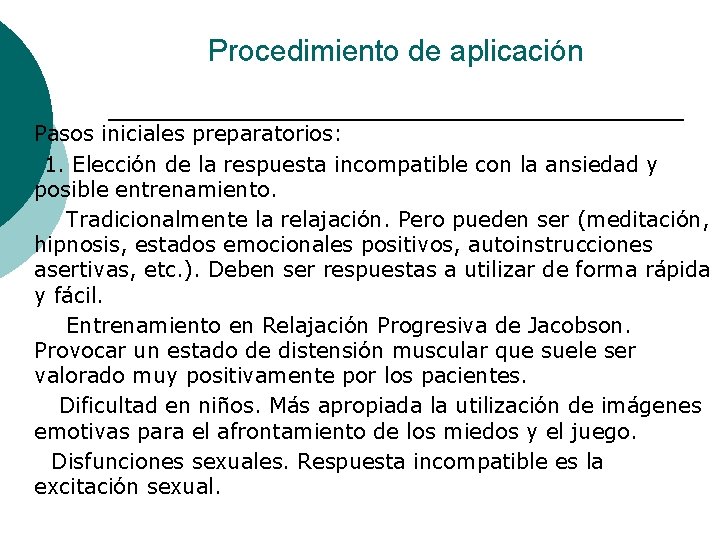 Procedimiento de aplicación

Pasos iniciales preparatorios:

1. Elección de la respuesta incompatible con la ansiedad y posible entrenamiento.

Tradicionalmente la relajación. Pero pueden ser (meditación, hipnosis, estados emocionales positivos, autoinstrucciones asertivas, etc.). Deben ser respuestas a utilizar de forma rápida y fácil.

Entrenamiento en Relajación Progresiva de Jacobson. Provocar un estado de distensión muscular que suele ser valorado muy positivamente por los pacientes.

Dificultad en niños. Más apropiada la utilización de imágenes emotivas para el afrontamiento de los miedos y el juego.

Disfunciones sexuales. Respuesta incompatible es la excitación sexual.